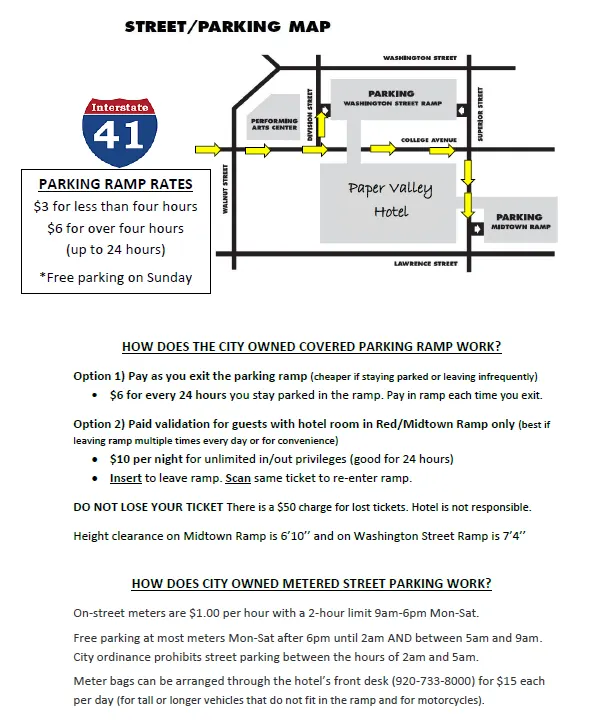 STREET/PARKING MAP

Interstate
41

PARKING RAMP RATES
$3 for less than four hours
$6 for over four hours
(up to 24 hours)
*Free parking on Sunday

WASHINGTON STREET
PARKING
WASHINGTON STREET RAMP
PERFORMING ARTS CENTER
DIVISION STREET
SUPERIOR STREET
COLLEGE AVENUE
WALNUT STREET
Paper Valley Hotel
PARKING
MIDTOWN RAMP
LAWRENCE STREET

HOW DOES THE CITY OWNED COVERED PARKING RAMP WORK?

Option 1) Pay as you exit the parking ramp (cheaper if staying parked or leaving infrequently)
• $6 for every 24 hours you stay parked in the ramp. Pay in ramp each time you exit.

Option 2) Paid validation for guests with hotel room in Red/Midtown Ramp only (best if leaving ramp multiple times every day or for convenience)
• $10 per night for unlimited in/out privileges (good for 24 hours)
• Insert to leave ramp. Scan same ticket to re-enter ramp.

DO NOT LOSE YOUR TICKET There is a $50 charge for lost tickets. Hotel is not responsible.

Height clearance on Midtown Ramp is 6'10'' and on Washington Street Ramp is 7'4''

HOW DOES CITY OWNED METERED STREET PARKING WORK?

On-street meters are $1.00 per hour with a 2-hour limit 9am-6pm Mon-Sat.

Free parking at most meters Mon-Sat after 6pm until 2am AND between 5am and 9am. City ordinance prohibits street parking between the hours of 2am and 5am.

Meter bags can be arranged through the hotel's front desk (920-733-8000) for $15 each per day (for tall or longer vehicles that do not fit in the ramp and for motorcycles).